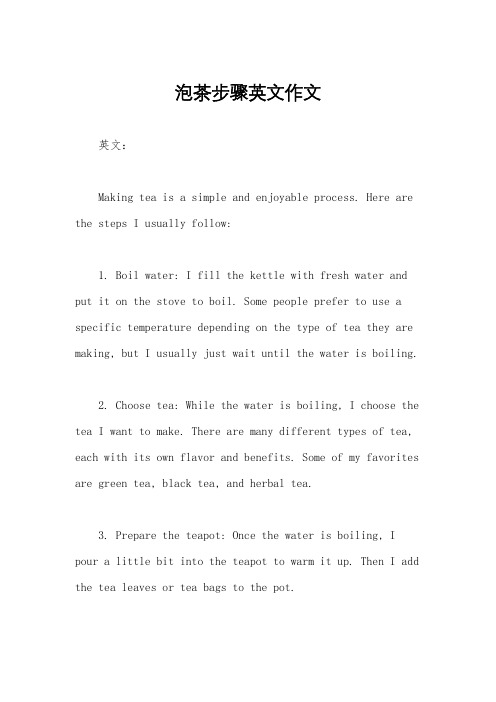 泡茶步骤英文作文

英文：

Making tea is a simple and enjoyable process. Here are the steps I usually follow:

1. Boil water: I fill the kettle with fresh water and put it on the stove to boil. Some people prefer to use a specific temperature depending on the type of tea they are making, but I usually just wait until the water is boiling.

2. Choose tea: While the water is boiling, I choose the tea I want to make. There are many different types of tea, each with its own flavor and benefits. Some of my favorites are green tea, black tea, and herbal tea.

3. Prepare the teapot: Once the water is boiling, I pour a little bit into the teapot to warm it up. Then I add the tea leaves or tea bags to the pot.